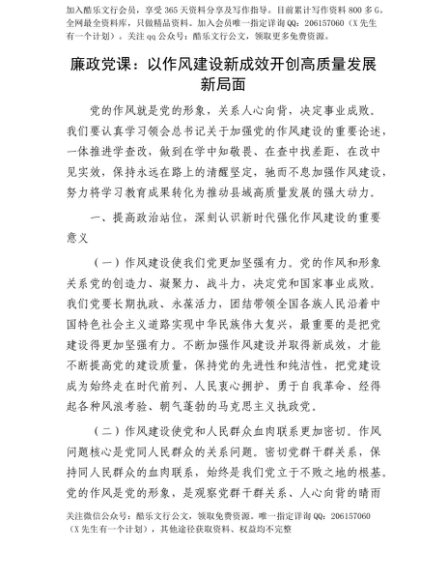 加入酷乐文行会员，享受 365 天资料分享及写作指导。目前累计写作资料 800 多 G，全网最全资料库，只做精品资料。加入会员唯一指定详询 QQ：206157060（X 先生有一个计划）。关注 qq 公众号：酷乐文行公文，领取更多免费资源。

廉政党课：以作风建设新成效开创高质量发展新局面

党的作风就是党的形象，关系人心向背，决定事业成败。我们要认真学习领会总书记关于加强党的作风建设的重要论述，一体推进学查改，做到在学中知敬畏、在查中找差距、在改中见实效，保持永远在路上的清醒坚定，驰而不息加强作风建设，努力将学习教育成果转化为推动县域高质量发展的强大动力。

一、提高政治站位，深刻认识新时代强化作风建设的重要意义

（一）作风建设使我们党更加坚强有力。党的作风和形象关系党的创造力、凝聚力、战斗力，决定党和国家事业成败。我们党要长期执政、永葆活力，团结带领全国各族人民沿着中国特色社会主义道路实现中华民族伟大复兴，最重要的是把党建设得更加坚强有力。不断加强作风建设并取得新成效，才能不断提高党的建设质量，保持党的先进性和纯洁性，把党建设成为始终走在时代前列、人民衷心拥护、勇于自我革命、经得起各种风浪考验、朝气蓬勃的马克思主义执政党。

（二）作风建设使党和人民群众血肉联系更加密切。作风问题核心是党同人民群众的关系问题。密切党群干群关系，保持同人民群众的血肉联系，始终是我们党立于不败之地的根基。党的作风是党的形象，是观察党群干群关系、人心向背的晴雨

关注微信公众号：酷乐文行公文，领取免费资源。唯一指定详询 QQ：206157060（X 先生有一个计划），其他途径获取资料、权益均不完整